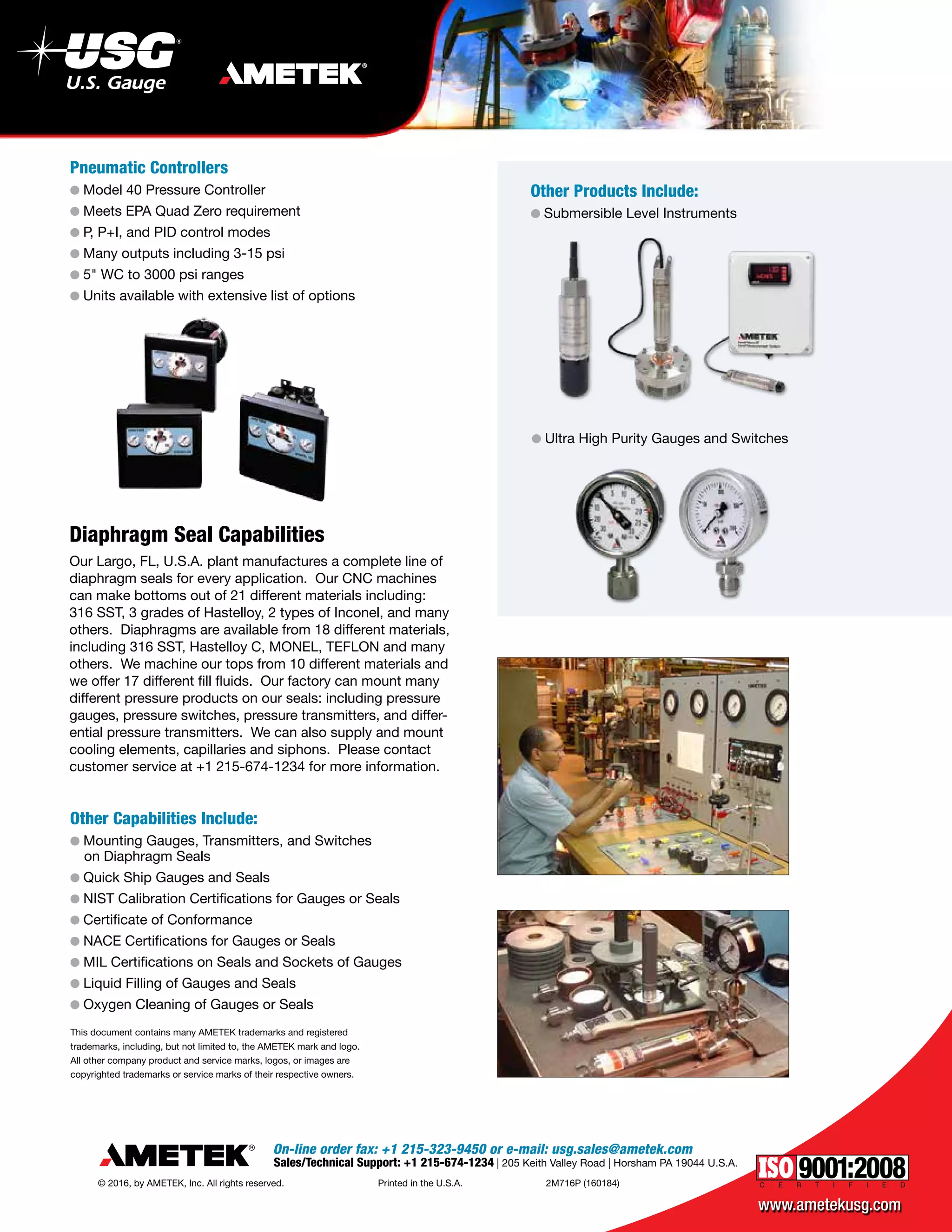 USG®
U.S. Gauge

AMETEK®

Pneumatic Controllers
Model 40 Pressure Controller
Meets EPA Quad Zero requirement
P, P+I, and PID control modes
Many outputs including 3-15 psi
5" WC to 3000 psi ranges
Units available with extensive list of options

Diaphragm Seal Capabilities
Our Largo, FL, U.S.A. plant manufactures a complete line of diaphragm seals for every application. Our CNC machines can make bottoms out of 21 different materials including: 316 SST, 3 grades of Hastelloy, 2 types of Inconel, and many others. Diaphragms are available from 18 different materials, including 316 SST, Hastelloy C, MONEL, TEFLON and many others. We machine our tops from 10 different materials and we offer 17 different fill fluids. Our factory can mount many different pressure products on our seals: including pressure gauges, pressure switches, pressure transmitters, and differential pressure transmitters. We can also supply and mount cooling elements, capillaries and siphons. Please contact customer service at +1 215-674-1234 for more information.

Other Capabilities Include:
Mounting Gauges, Transmitters, and Switches on Diaphragm Seals
Quick Ship Gauges and Seals
NIST Calibration Certifications for Gauges or Seals
Certificate of Conformance
NACE Certifications for Gauges or Seals
MIL Certifications on Seals and Sockets of Gauges
Liquid Filling of Gauges and Seals
Oxygen Cleaning of Gauges or Seals

This document contains many AMETEK trademarks and registered trademarks, including, but not limited to, the AMETEK mark and logo. All other company product and service marks, logos, or images are copyrighted trademarks or service marks of their respective owners.

Other Products Include:
Submersible Level Instruments

AMETEK

Ultra High Purity Gauges and Switches

AMETEK®
On-line order fax: +1 215-323-9450 or e-mail: usg.sales@ametek.com
Sales/Technical Support: +1 215-674-1234 | 205 Keith Valley Road | Horsham PA 19044 U.S.A.
© 2016, by AMETEK, Inc. All rights reserved.
Printed in the U.S.A.
2M716P (160184)

ISO 9001:2008
CERTIFIED
www.ametekusg.com